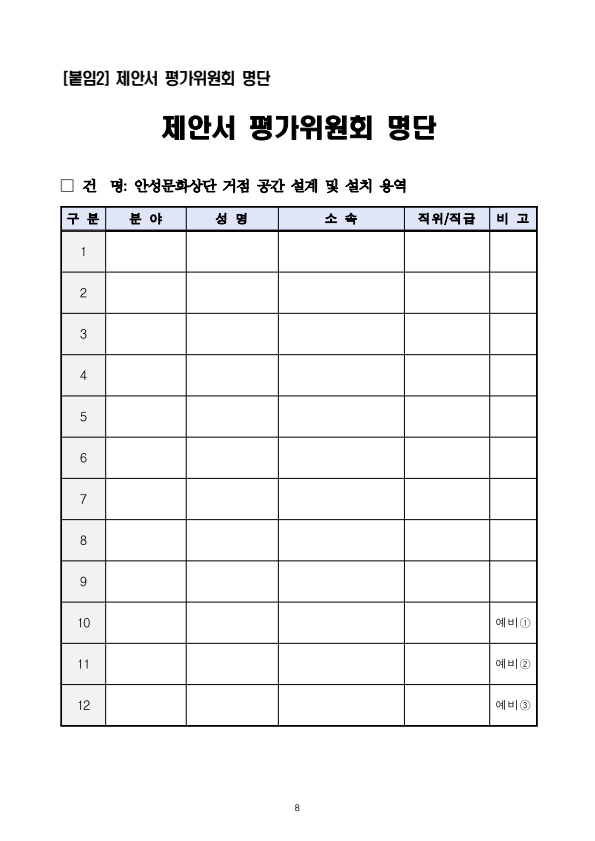 [붙임2] 제안서 평가위원회 명단

제안서 평가위원회 명단

□ 건 명: 안성문화상단 거점 공간 설계 및 설치 용역

| 구 분 | 분 야 | 성 명 | 소 속 | 직위/직급 | 비 고 |
|---|---|---|---|---|---|
| 1 | | | | | |
| 2 | | | | | |
| 3 | | | | | |
| 4 | | | | | |
| 5 | | | | | |
| 6 | | | | | |
| 7 | | | | | |
| 8 | | | | | |
| 9 | | | | | |
| 10 | | | | | 예비① |
| 11 | | | | | 예비② |
| 12 | | | | | 예비③ |

8